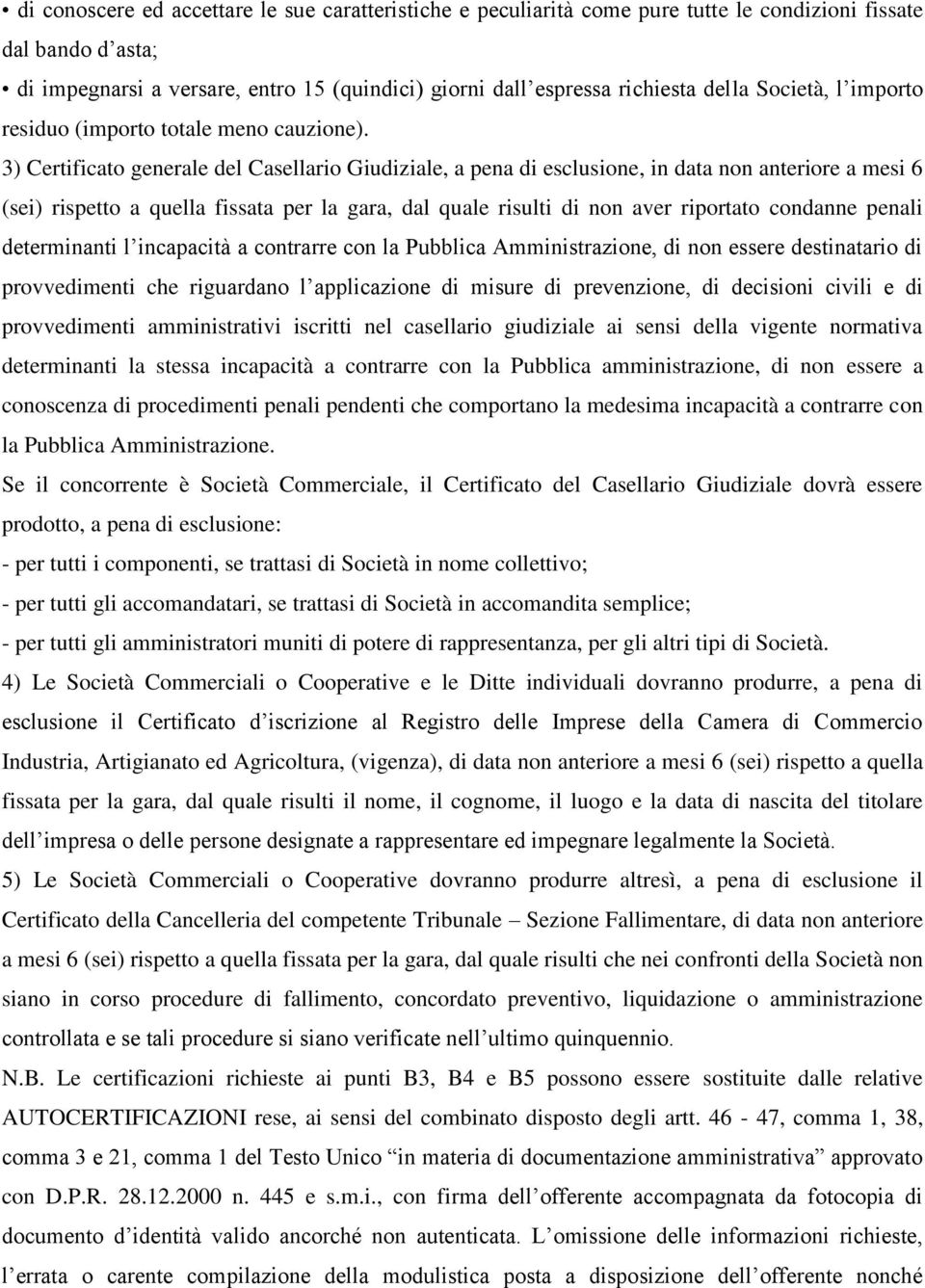 • di conoscere ed accettare le sue caratteristiche e peculiarità come pure tutte le condizioni fissate dal bando d'asta;
• di impegnarsi a versare, entro 15 (quindici) giorni dall'espressa richiesta della Società, l'importo residuo (importo totale meno cauzione).

3) Certificato generale del Casellario Giudiziale, a pena di esclusione, in data non anteriore a mesi 6 (sei) rispetto a quella fissata per la gara, dal quale risulti di non aver riportato condanne penali determinanti l'incapacità a contrarre con la Pubblica Amministrazione, di non essere destinatario di provvedimenti che riguardano l'applicazione di misure di prevenzione, di decisioni civili e di provvedimenti amministrativi iscritti nel casellario giudiziale ai sensi della vigente normativa determinanti la stessa incapacità a contrarre con la Pubblica amministrazione, di non essere a conoscenza di procedimenti penali pendenti che comportano la medesima incapacità a contrarre con la Pubblica Amministrazione.

Se il concorrente è Società Commerciale, il Certificato del Casellario Giudiziale dovrà essere prodotto, a pena di esclusione:
- per tutti i componenti, se trattasi di Società in nome collettivo;
- per tutti gli accomandatari, se trattasi di Società in accomandita semplice;
- per tutti gli amministratori muniti di potere di rappresentanza, per gli altri tipi di Società.

4) Le Società Commerciali o Cooperative e le Ditte individuali dovranno produrre, a pena di esclusione il Certificato d'iscrizione al Registro delle Imprese della Camera di Commercio Industria, Artigianato ed Agricoltura, (vigenza), di data non anteriore a mesi 6 (sei) rispetto a quella fissata per la gara, dal quale risulti il nome, il cognome, il luogo e la data di nascita del titolare dell'impresa o delle persone designate a rappresentare ed impegnare legalmente la Società.

5) Le Società Commerciali o Cooperative dovranno produrre altresì, a pena di esclusione il Certificato della Cancelleria del competente Tribunale – Sezione Fallimentare, di data non anteriore a mesi 6 (sei) rispetto a quella fissata per la gara, dal quale risulti che nei confronti della Società non siano in corso procedure di fallimento, concordato preventivo, liquidazione o amministrazione controllata e se tali procedure si siano verificate nell'ultimo quinquennio.

N.B. Le certificazioni richieste ai punti B3, B4 e B5 possono essere sostituite dalle relative AUTOCERTIFICAZIONI rese, ai sensi del combinato disposto degli artt. 46 - 47, comma 1, 38, comma 3 e 21, comma 1 del Testo Unico "in materia di documentazione amministrativa" approvato con D.P.R. 28.12.2000 n. 445 e s.m.i., con firma dell'offerente accompagnata da fotocopia di documento d'identità valido ancorché non autenticata. L'omissione delle informazioni richieste, l'errata o carente compilazione della modulistica posta a disposizione dell'offerente nonché